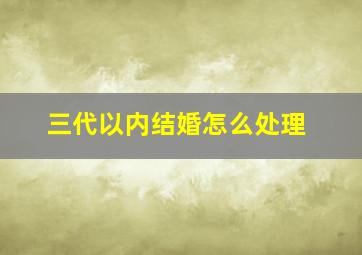 三代以内结婚怎么处理